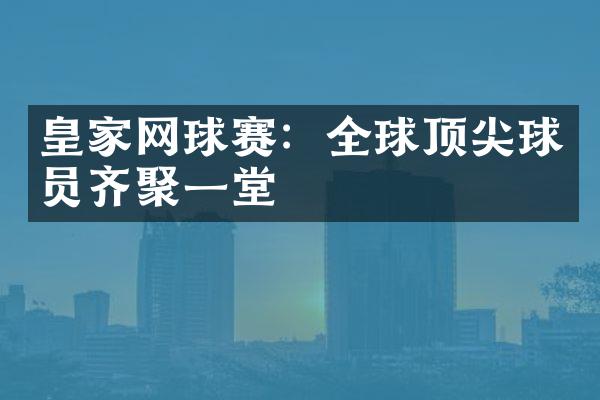 皇家网球赛：全球顶尖球员齐聚一堂